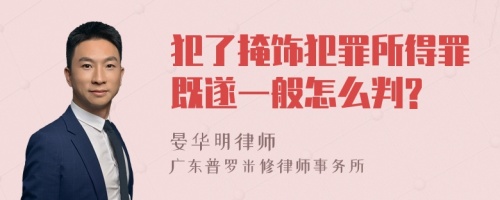 犯了掩饰犯罪所得罪既遂一般怎么判?

晏华明律师
广东普罗米修律师事务所